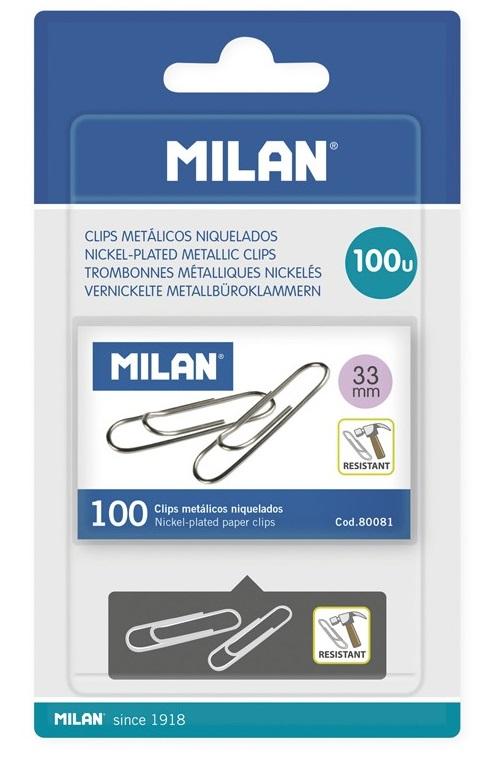 MILAN®

CLIPS METÁLICOS NIQUELADOS
NICKEL-PLATED METALLIC CLIPS
TROMBONNES MÉTALLIQUES NICKELÉS
VERNICKELTE METALLBÜROKLAMMERN

100u

MILAN®

33 mm

RESISTANT

100 Clips metálicos niquelados
Nickel-plated paper clips

Cod.80081

RESISTANT

MILAN since 1918